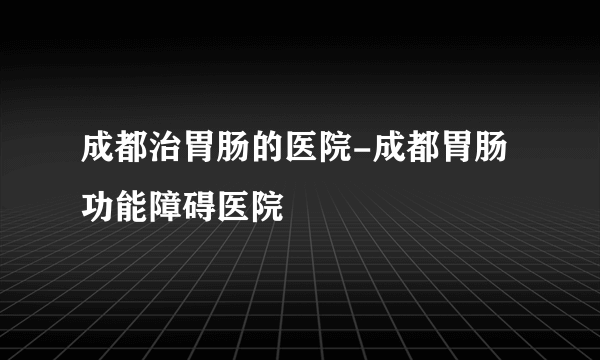 成都治胃肠的医院-成都胃肠功能障碍医院